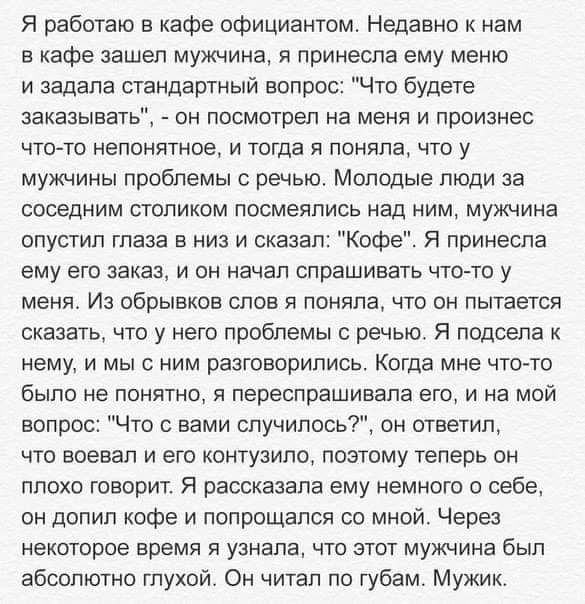 Я работаю в кафе официантом. Недавно к нам в кафе зашел мужчина, я принесла ему меню и задала стандартный вопрос: "Что будете заказывать", - он посмотрел на меня и произнес что-то непонятное, и тогда я поняла, что у мужчины проблемы с речью. Молодые люди за соседним столиком посмеялись над ним, мужчина опустил глаза в низ и сказал: "Кофе". Я принесла ему его заказ, и он начал спрашивать что-то у меня. Из обрывков слов я поняла, что он пытается сказать, что у него проблемы с речью. Я подсела к нему, и мы с ним разговорились. Когда мне что-то было не понятно, я переспрашивала его, и на мой вопрос: "Что с вами случилось?", он ответил, что воевал и его контузило, поэтому теперь он плохо говорит. Я рассказала ему немного о себе, он допил кофе и попрощался со мной. Через некоторое время я узнала, что этот мужчина был абсолютно глухой. Он читал по губам. Мужик.